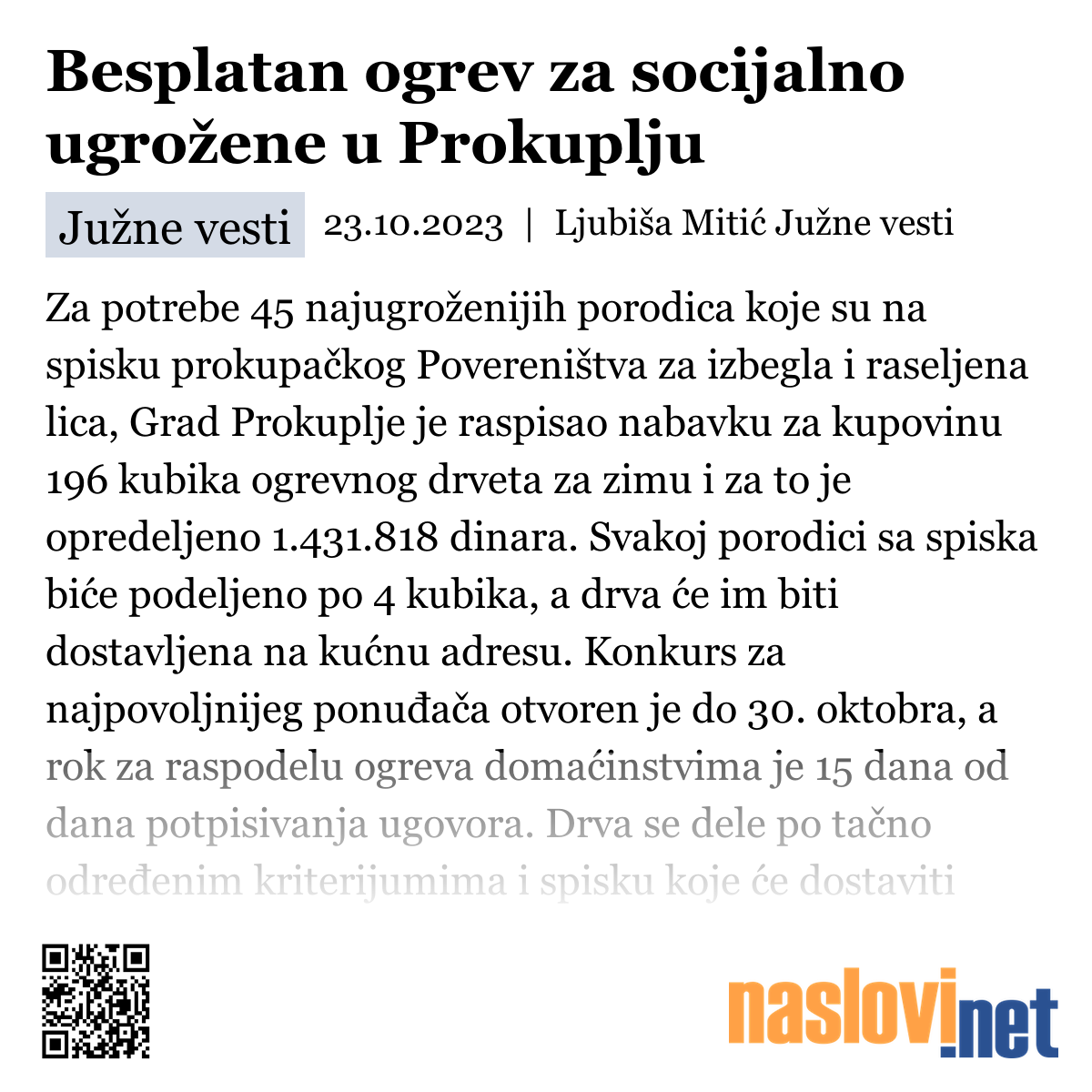 Besplatan ogrev za socijalno ugrožene u Prokuplju

Južne vesti

23.10.2023 | Ljubiša Mitić Južne vesti

Za potrebe 45 najugroženijih porodica koje su na spisku prokupačkog Povereništva za izbegla i raseljena lica, Grad Prokuplje je raspisao nabavku za kupovinu 196 kubika ogrevnog drveta za zimu i za to je opredeljeno 1.431.818 dinara. Svakoj porodici sa spiska biće podeljeno po 4 kubika, a drva će im biti dostavljena na kućnu adresu. Konkurs za najpovoljnijeg ponuđača otvoren je do 30. oktobra, a rok za raspodelu ogreva domaćinstvima je 15 dana od dana potpisivanja ugovora. Drva se dele po tačno određenim kriterijumima i spisku koje će dostaviti

naslovi.net